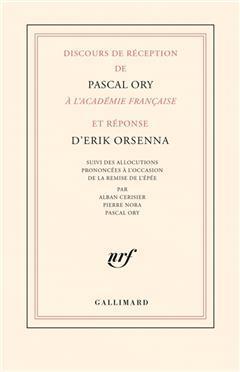 DISCOURS DE RÉCEPTION

DE

PASCAL ORY

À L'ACADÉMIE FRANÇAISE

ET RÉPONSE

D'ERIK ORSENNA

SUIVI DES ALLOCUTIONS PRONONCÉES À L'OCCASION DE LA REMISE DE L'ÉPÉE

PAR

ALBAN CERISIER
PIERRE NORA
PASCAL ORY

nrf

GALLIMARD